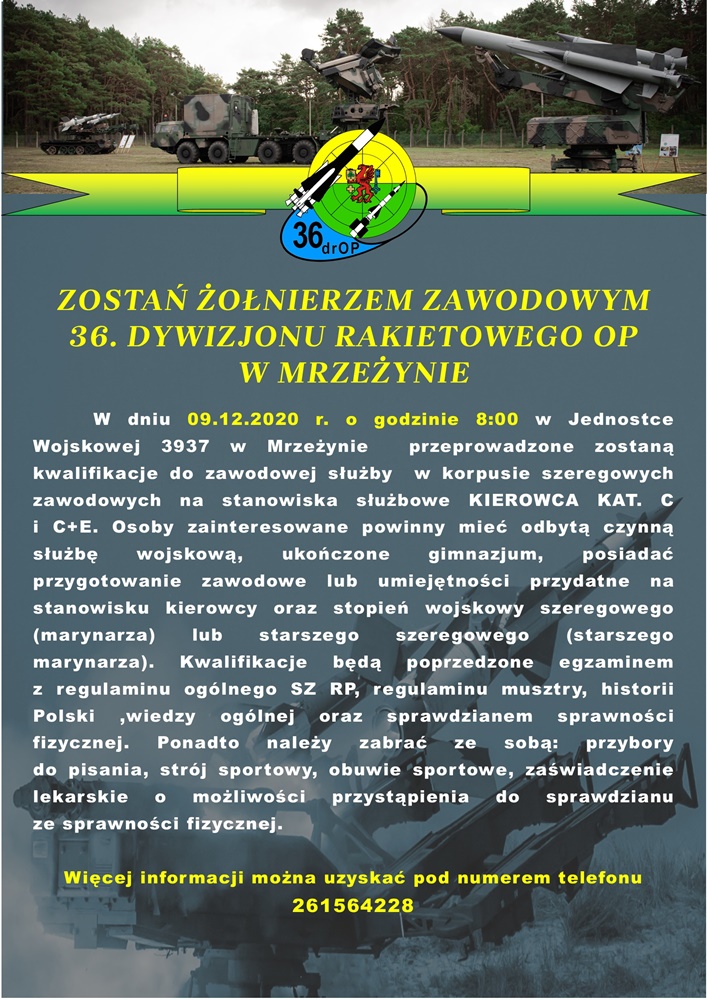 36drOP

ZOSTAŃ ŻOŁNIERZEM ZAWODOWYM 36. DYWIZJONU RAKIETOWEGO OP W MRZEŻYNIE

W dniu 09.12.2020 r. o godzinie 8:00 w Jednostce Wojskowej 3937 w Mrzeżynie przeprowadzone zostaną kwalifikacje do zawodowej służby w korpusie szeregowych zawodowych na stanowiska służbowe KIEROWCA KAT. C i C+E. Osoby zainteresowane powinny mieć odbytą czynną służbę wojskową, ukończone gimnazjum, posiadać przygotowanie zawodowe lub umiejętności przydatne na stanowisku kierowcy oraz stopień wojskowy szeregowego (marynarza) lub starszego szeregowego (starszego marynarza). Kwalifikacje będą poprzedzone egzaminem z regulaminu ogólnego SZ RP, regulaminu musztry, historii Polski ,wiedzy ogólnej oraz sprawdzianem sprawności fizycznej. Ponadto należy zabrać ze sobą: przybory do pisania, strój sportowy, obuwie sportowe, zaświadczenie lekarskie o możliwości przystąpienia do sprawdzianu ze sprawności fizycznej.

Więcej informacji można uzyskać pod numerem telefonu 261564228